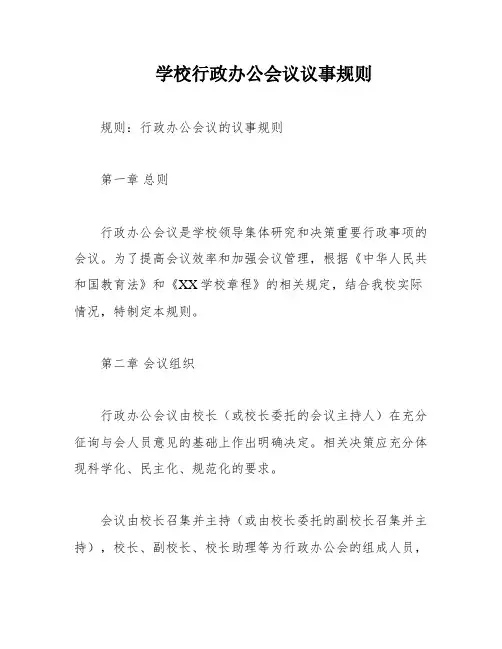 学校行政办公会议议事规则

规则：行政办公会议的议事规则

第一章 总则

行政办公会议是学校领导集体研究和决策重要行政事项的会议。为了提高会议效率和加强会议管理，根据《中华人民共和国教育法》和《XX学校章程》的相关规定，结合我校实际情况，特制定本规则。

第二章 会议组织

行政办公会议由校长（或校长委托的会议主持人）在充分征询与会人员意见的基础上作出明确决定。相关决策应充分体现科学化、民主化、规范化的要求。

会议由校长召集并主持（或由校长委托的副校长召集并主持），校长、副校长、校长助理等为行政办公会的组成人员，